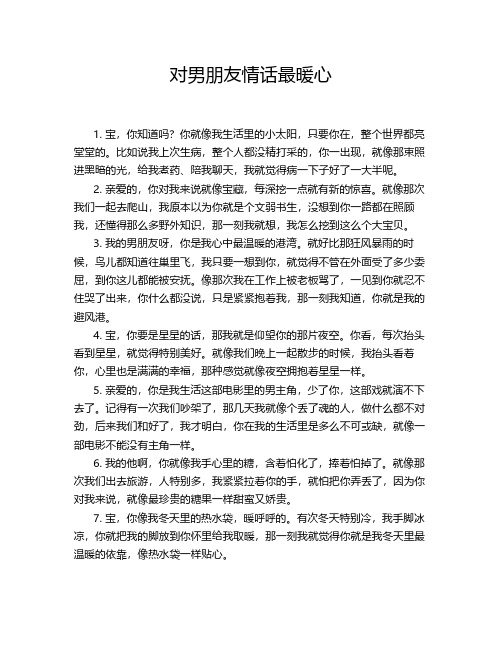 对男朋友情话最暖心

1. 宝，你知道吗？你就像我生活里的小太阳，只要你在，整个世界都亮堂堂的。比如说我上次生病，整个人都没精打采的，你一出现，就像那束照进黑暗的光，给我煮药、陪我聊天，我就觉得病一下子好了一大半呢。

2. 亲爱的，你对我来说就像宝藏，每深挖一点就有新的惊喜。就像那次我们一起去爬山，我原本以为你就是个文弱书生，没想到你一路都在照顾我，还懂得那么多野外知识，那一刻我就想，我怎么挖到这么个大宝贝。

3. 我的男朋友呀，你是我心中最温暖的港湾。就好比那狂风暴雨的时候，鸟儿都知道往巢里飞，我只要一想到你，就觉得不管在外面受了多少委屈，到你这儿都能被安抚。像那次我在工作上被老板骂了，一见到你就忍不住哭了出来，你什么都没说，只是紧紧抱着我，那一刻我知道，你就是我的避风港。

4. 宝，你要是星星的话，那我就是仰望你的那片夜空。你看，每次抬头看到星星，就觉得特别美好。就像我们晚上一起散步的时候，我抬头看着你，心里也是满满的幸福，那种感觉就像夜空拥抱着星星一样。

5. 亲爱的，你是我生活这部电影里的男主角，少了你，这部戏就演不下去了。记得有一次我们吵架了，那几天我就像个丢了魂的人，做什么都不对劲，后来我们和好了，我才明白，你在我的生活里是多么不可或缺，就像一部电影不能没有主角一样。

6. 我的他啊，你就像我手心里的糖，含着怕化了，捧着怕掉了。就像那次我们出去旅游，人特别多，我紧紧拉着你的手，就怕把你弄丢了，因为你对我来说，就像最珍贵的糖果一样甜蜜又娇贵。

7. 宝，你像我冬天里的热水袋，暖呼呼的。有次冬天特别冷，我手脚冰凉，你就把我的脚放到你怀里给我取暖，那一刻我就觉得你就是我冬天里最温暖的依靠，像热水袋一样贴心。